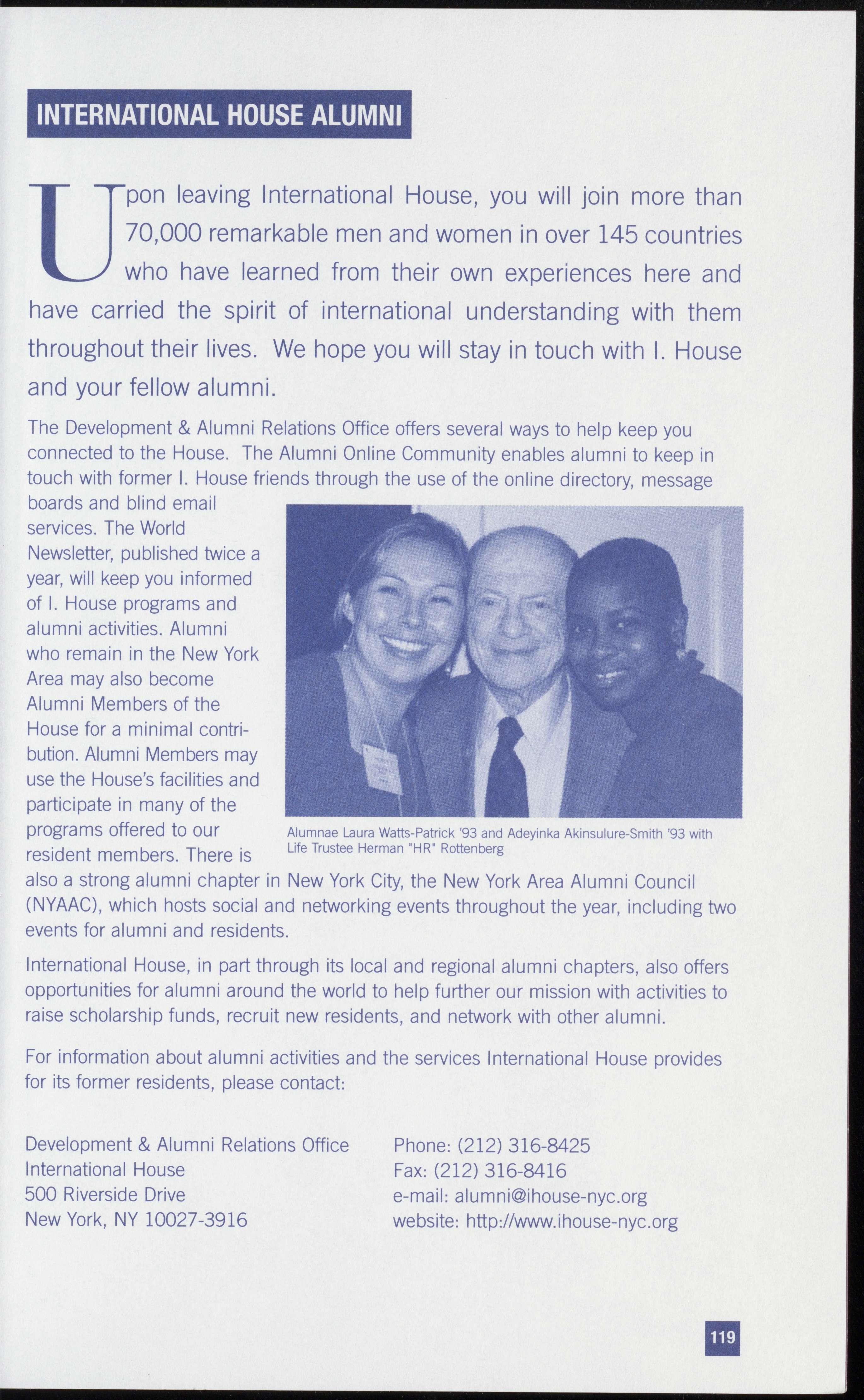 INTERNATIONAL HOUSE ALUMNI

Upon leaving International House, you will join more than 70,000 remarkable men and women in over 145 countries who have learned from their own experiences here and have carried the spirit of international understanding with them throughout their lives. We hope you will stay in touch with I. House and your fellow alumni.

The Development & Alumni Relations Office offers several ways to help keep you connected to the House. The Alumni Online Community enables alumni to keep in touch with former I. House friends through the use of the online directory, message boards and blind email services. The World Newsletter, published twice a year, will keep you informed of I. House programs and alumni activities. Alumni who remain in the New York Area may also become Alumni Members of the House for a minimal contribution. Alumni Members may use the House's facilities and participate in many of the programs offered to our resident members. There is also a strong alumni chapter in New York City, the New York Area Alumni Council (NYAAC), which hosts social and networking events throughout the year, including two events for alumni and residents.

Alumnae Laura Watts-Patrick '93 and Adeyinka Akinsulure-Smith '93 with Life Trustee Herman "HR" Rottenberg

International House, in part through its local and regional alumni chapters, also offers opportunities for alumni around the world to help further our mission with activities to raise scholarship funds, recruit new residents, and network with other alumni.

For information about alumni activities and the services International House provides for its former residents, please contact:

Development & Alumni Relations Office
International House
500 Riverside Drive
New York, NY 10027-3916

Phone: (212) 316-8425
Fax: (212) 316-8416
e-mail: alumni@ihouse-nyc.org
website: http://www.ihouse-nyc.org

119